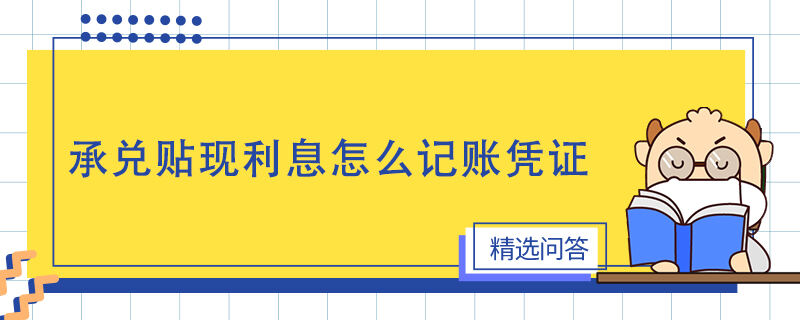 承兑贴现利息怎么记账凭证

精选问答